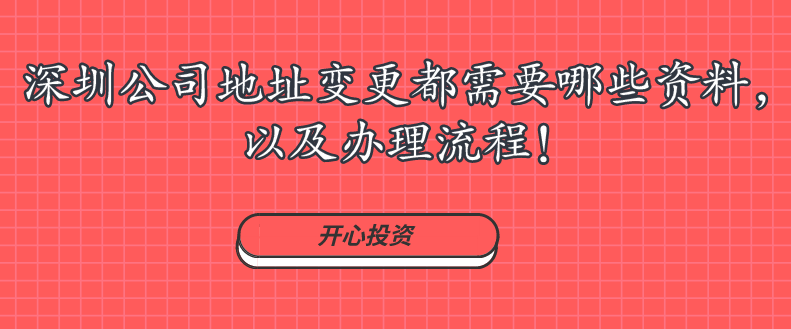 深圳公司地址变更都需要哪些资料，以及办理流程！

开心投资